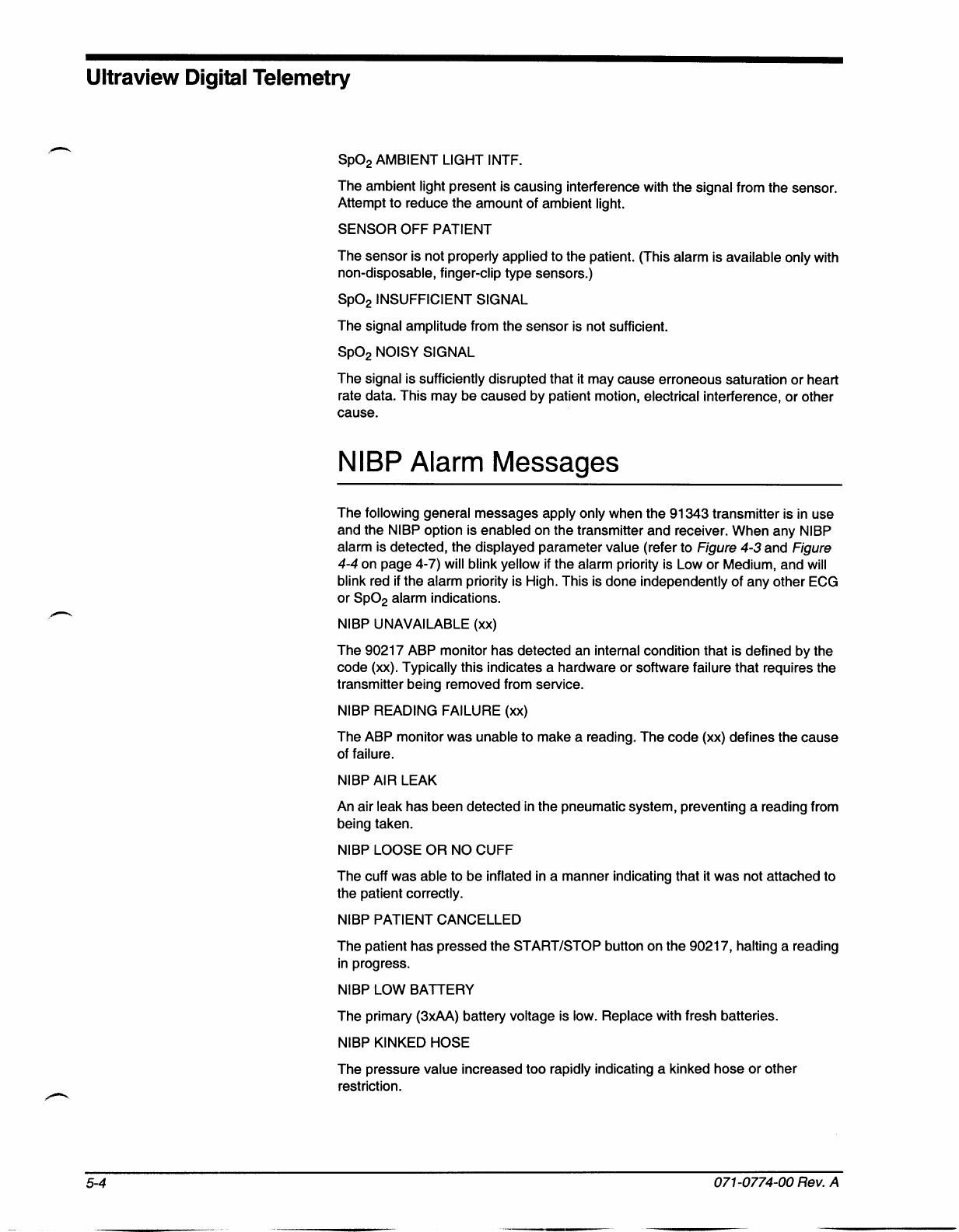 Ultraview Digital Telemetry

$SpO_2$ AMBIENT LIGHT INTF.

The ambient light present is causing interference with the signal from the sensor. Attempt to reduce the amount of ambient light.

SENSOR OFF PATIENT

The sensor is not properly applied to the patient. (This alarm is available only with non-disposable, finger-clip type sensors.)

$SpO_2$ INSUFFICIENT SIGNAL

The signal amplitude from the sensor is not sufficient.

$SpO_2$ NOISY SIGNAL

The signal is sufficiently disrupted that it may cause erroneous saturation or heart rate data. This may be caused by patient motion, electrical interference, or other cause.

NIBP Alarm Messages

The following general messages apply only when the 91343 transmitter is in use and the NIBP option is enabled on the transmitter and receiver. When any NIBP alarm is detected, the displayed parameter value (refer to Figure 4-3 and Figure 4-4 on page 4-7) will blink yellow if the alarm priority is Low or Medium, and will blink red if the alarm priority is High. This is done independently of any other ECG or $SpO_2$ alarm indications.

NIBP UNAVAILABLE (xx)

The 90217 ABP monitor has detected an internal condition that is defined by the code (xx). Typically this indicates a hardware or software failure that requires the transmitter being removed from service.

NIBP READING FAILURE (xx)

The ABP monitor was unable to make a reading. The code (xx) defines the cause of failure.

NIBP AIR LEAK

An air leak has been detected in the pneumatic system, preventing a reading from being taken.

NIBP LOOSE OR NO CUFF

The cuff was able to be inflated in a manner indicating that it was not attached to the patient correctly.

NIBP PATIENT CANCELLED

The patient has pressed the START/STOP button on the 90217, halting a reading in progress.

NIBP LOW BATTERY

The primary (3xAA) battery voltage is low. Replace with fresh batteries.

NIBP KINKED HOSE

The pressure value increased too rapidly indicating a kinked hose or other restriction.

5-4

071-0774-00 Rev. A